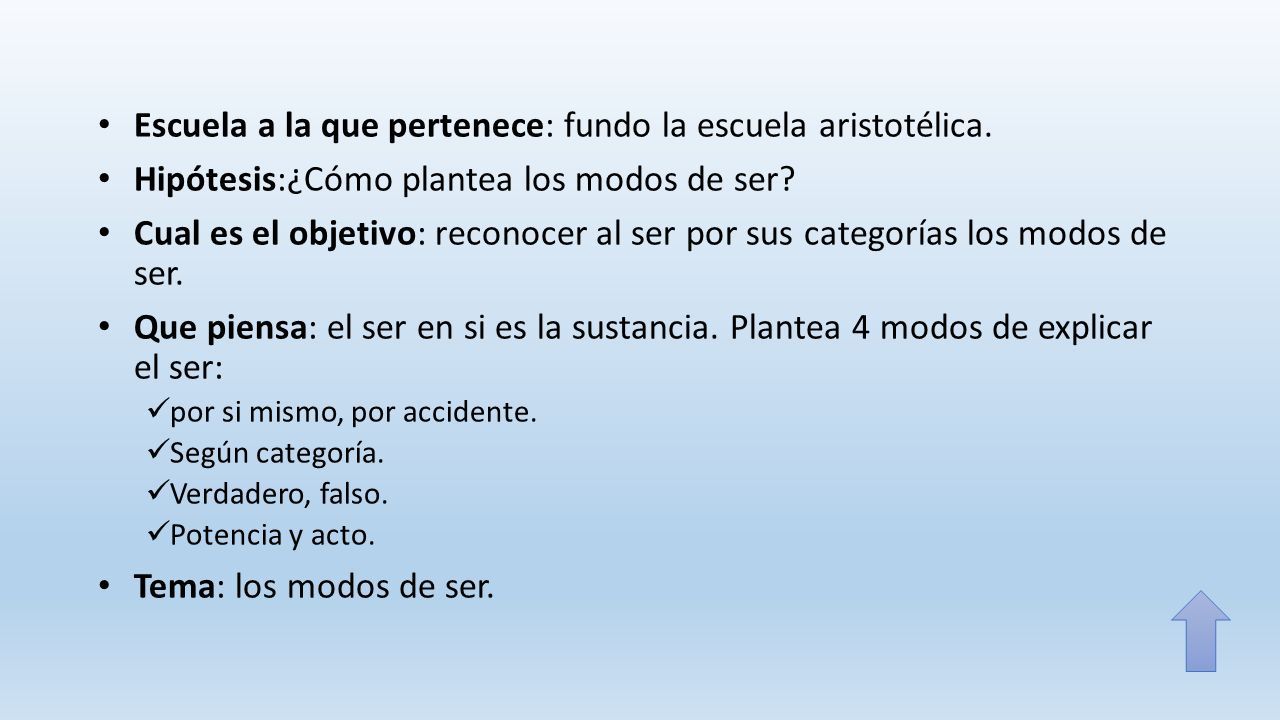 • Escuela a la que pertenece: fundo la escuela aristotélica.
• Hipótesis:¿Cómo plantea los modos de ser?
• Cual es el objetivo: reconocer al ser por sus categorías los modos de ser.
• Que piensa: el ser en si es la sustancia. Plantea 4 modos de explicar el ser:
✓ por si mismo, por accidente.
✓ Según categoría.
✓ Verdadero, falso.
✓ Potencia y acto.
• Tema: los modos de ser.